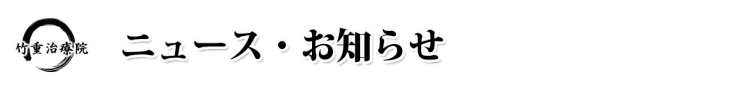 竹重治療院

ニュース・お知らせ